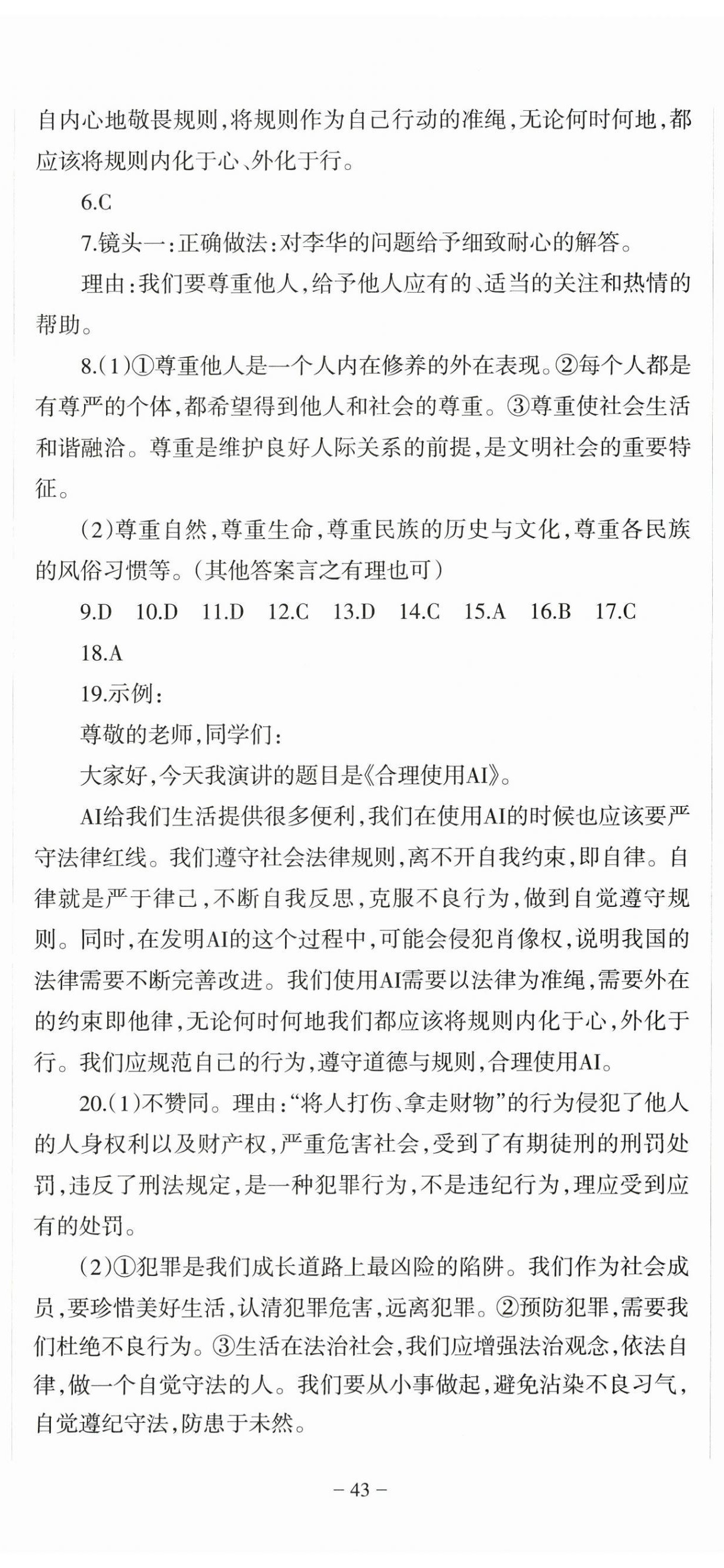 自内心地敬畏规则,将规则作为自己行动的准绳,无论何时何地,都应该将规则内化于心、外化于行。

6.C

7.镜头一:正确做法:对李华的问题给予细致耐心的解答。

理由:我们要尊重他人,给予他人应有的、适当的关注和热情的帮助。

8.(1)①尊重他人是一个人内在修养的外在表现。②每个人都是有尊严的个体,都希望得到他人和社会的尊重。③尊重使社会生活和谐融洽。尊重是维护良好人际关系的前提,是文明社会的重要特征。

(2)尊重自然,尊重生命,尊重民族的历史与文化,尊重各民族的风俗习惯等。(其他答案言之有理也可)

9.D 10.D 11.D 12.C 13.D 14.C 15.A 16.B 17.C

18.A

19.示例:

尊敬的老师,同学们:

大家好,今天我演讲的题目是《合理使用AI》。

AI给我们生活提供很多便利,我们在使用AI的时候也应该要严守法律红线。我们遵守社会法律规则,离不开自我约束,即自律。自律就是严于律己,不断自我反思,克服不良行为,做到自觉遵守规则。同时,在发明AI的这个过程中,可能会侵犯肖像权,说明我国的法律需要不断完善改进。我们使用AI需要以法律为准绳,需要外在的约束即他律,无论何时何地我们都应该将规则内化于心,外化于行。我们应规范自己的行为,遵守道德与规则,合理使用AI。

20.(1)不赞同。理由:“将人打伤、拿走财物”的行为侵犯了他人的人身权利以及财产权,严重危害社会,受到了有期徒刑的刑罚处罚,违反了刑法规定,是一种犯罪行为,不是违纪行为,理应受到应有的处罚。

(2)①犯罪是我们成长道路上最凶险的陷阱。我们作为社会成员,要珍惜美好生活,认清犯罪危害,远离犯罪。②预防犯罪,需要我们杜绝不良行为。③生活在法治社会,我们应增强法治观念,依法自律,做一个自觉守法的人。我们要从小事做起,避免沾染不良习气,自觉遵纪守法,防患于未然。

– 43 –